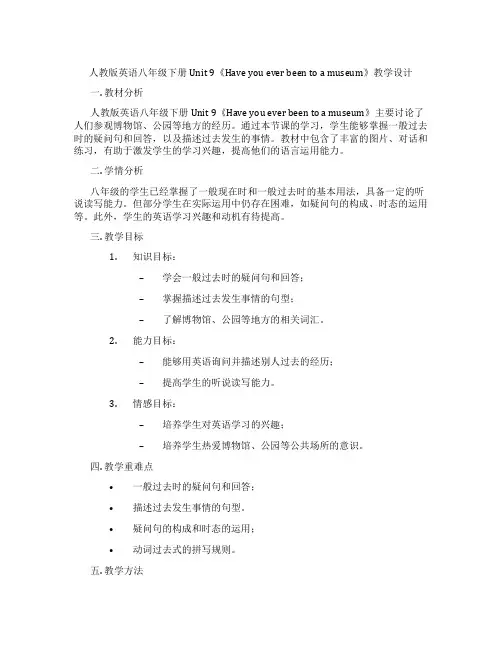 人教版英语八年级下册 Unit 9《Have you ever been to a museum》教学设计

一. 教材分析

人教版英语八年级下册 Unit 9《Have you ever been to a museum》主要讨论了人们参观博物馆、公园等地方的经历。通过本节课的学习，学生能够掌握一般过去时的疑问句和回答，以及描述过去发生的事情。教材中包含了丰富的图片、对话和练习，有助于激发学生的学习兴趣，提高他们的语言运用能力。

二. 学情分析

八年级的学生已经掌握了一般现在时和一般过去时的基本用法，具备一定的听说读写能力。但部分学生在实际运用中仍存在困难，如疑问句的构成、时态的运用等。此外，学生的英语学习兴趣和动机有待提高。

三. 教学目标

1. 知识目标：

– 学会一般过去时的疑问句和回答；

– 掌握描述过去发生事情的句型；

– 了解博物馆、公园等地方的相关词汇。

2. 能力目标：

– 能够用英语询问并描述别人过去的经历；

– 提高学生的听说读写能力。

3. 情感目标：

– 培养学生对英语学习的兴趣；

– 培养学生热爱博物馆、公园等公共场所的意识。

四. 教学重难点

• 一般过去时的疑问句和回答；

• 描述过去发生事情的句型。

• 疑问句的构成和时态的运用；

• 动词过去式的拼写规则。

五. 教学方法